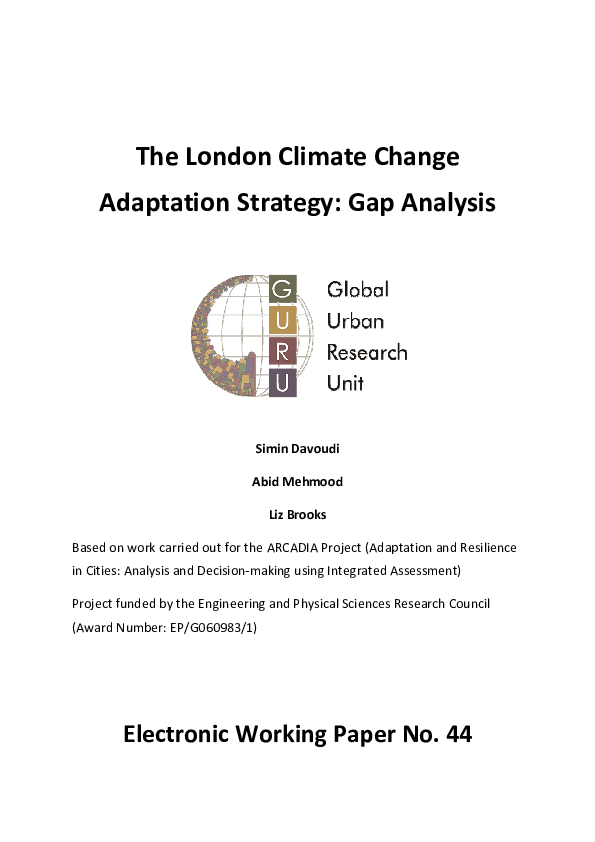 The London Climate Change Adaptation Strategy: Gap Analysis

G U R U

Global Urban Research Unit

Simin Davoudi

Abid Mehmood

Liz Brooks

Based on work carried out for the ARCADIA Project (Adaptation and Resilience in Cities: Analysis and Decision-making using Integrated Assessment)

Project funded by the Engineering and Physical Sciences Research Council (Award Number: EP/G060983/1)

Electronic Working Paper No. 44